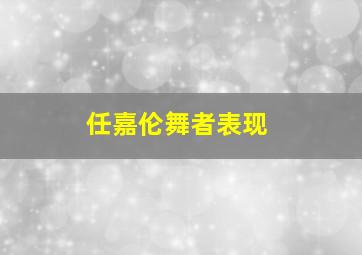 任嘉伦舞者表现